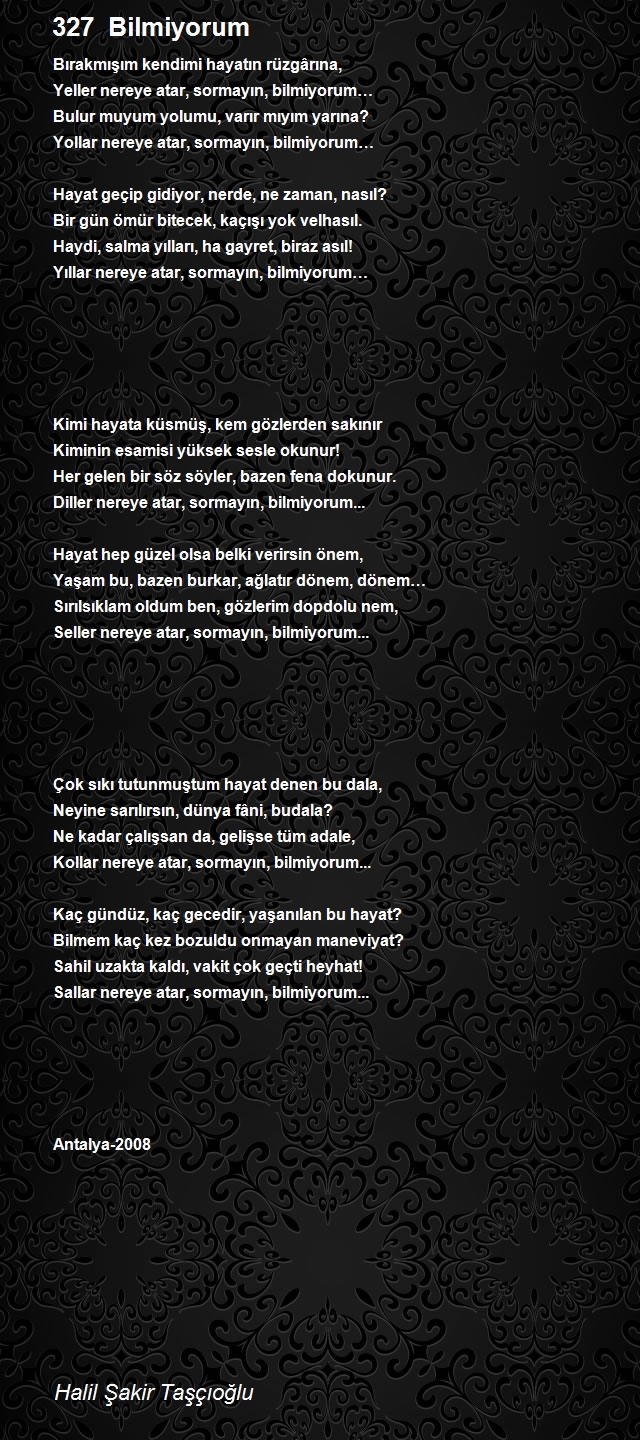 327 Bilmiyorum

Bırakmışım kendimi hayatın rüzgârına,
Yeller nereye atar, sormayın, bilmiyorum…
Bulur muyum yolumu, varır mıyım yarına?
Yollar nereye atar, sormayın, bilmiyorum…

Hayat geçip gidiyor, nerde, ne zaman, nasıl?
Bir gün ömür bitecek, kaçışı yok velhasıl.
Haydi, salma yılları, ha gayret, biraz asıl!
Yıllar nereye atar, sormayın, bilmiyorum…

Kimi hayata küsmüş, kem gözlerden sakınır
Kiminin esamisi yüksek sesle okunur!
Her gelen bir söz söyler, bazen fena dokunur.
Diller nereye atar, sormayın, bilmiyorum...

Hayat hep güzel olsa belki verirsin önem,
Yaşam bu, bazen burkar, ağlatır dönem, dönem…
Sırılsıklam oldum ben, gözlerim dopdolu nem,
Seller nereye atar, sormayın, bilmiyorum...

Çok sıkı tutunmuştum hayat denen bu dala,
Neyine sarılırsın, dünya fâni, budala?
Ne kadar çalışsan da, gelişse tüm adale,
Kollar nereye atar, sormayın, bilmiyorum...

Kaç gündüz, kaç gecedir, yaşanılan bu hayat?
Bilmem kaç kez bozuldu onmayan maneviyat?
Sahil uzakta kaldı, vakit çok geçti heyhat!
Sallar nereye atar, sormayın, bilmiyorum...

Antalya-2008

Halil Şakir Taşçıoğlu